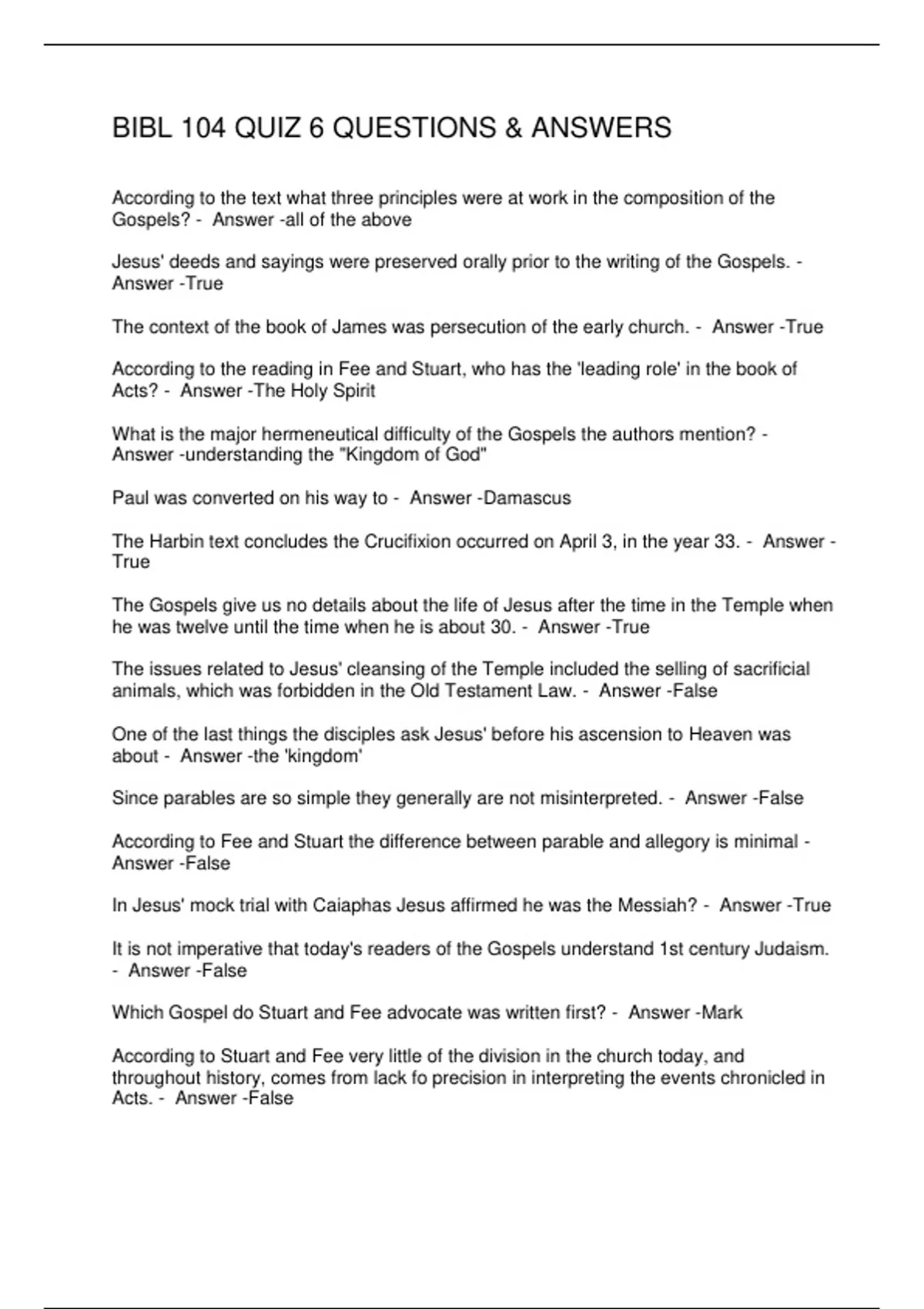 BIBL 104 QUIZ 6 QUESTIONS & ANSWERS

According to the text what three principles were at work in the composition of the Gospels? - Answer -all of the above

Jesus' deeds and sayings were preserved orally prior to the writing of the Gospels. - Answer -True

The context of the book of James was persecution of the early church. - Answer -True

According to the reading in Fee and Stuart, who has the 'leading role' in the book of Acts? - Answer -The Holy Spirit

What is the major hermeneutical difficulty of the Gospels the authors mention? - Answer -understanding the "Kingdom of God"

Paul was converted on his way to - Answer -Damascus

The Harbin text concludes the Crucifixion occurred on April 3, in the year 33. - Answer - True

The Gospels give us no details about the life of Jesus after the time in the Temple when he was twelve until the time when he is about 30. - Answer -True

The issues related to Jesus' cleansing of the Temple included the selling of sacrificial animals, which was forbidden in the Old Testament Law. - Answer -False

One of the last things the disciples ask Jesus' before his ascension to Heaven was about - Answer -the 'kingdom'

Since parables are so simple they generally are not misinterpreted. - Answer -False

According to Fee and Stuart the difference between parable and allegory is minimal - Answer -False

In Jesus' mock trial with Caiaphas Jesus affirmed he was the Messiah? - Answer -True

It is not imperative that today's readers of the Gospels understand 1st century Judaism. - Answer -False

Which Gospel do Stuart and Fee advocate was written first? - Answer -Mark

According to Stuart and Fee very little of the division in the church today, and throughout history, comes from lack fo precision in interpreting the events chronicled in Acts. - Answer -False